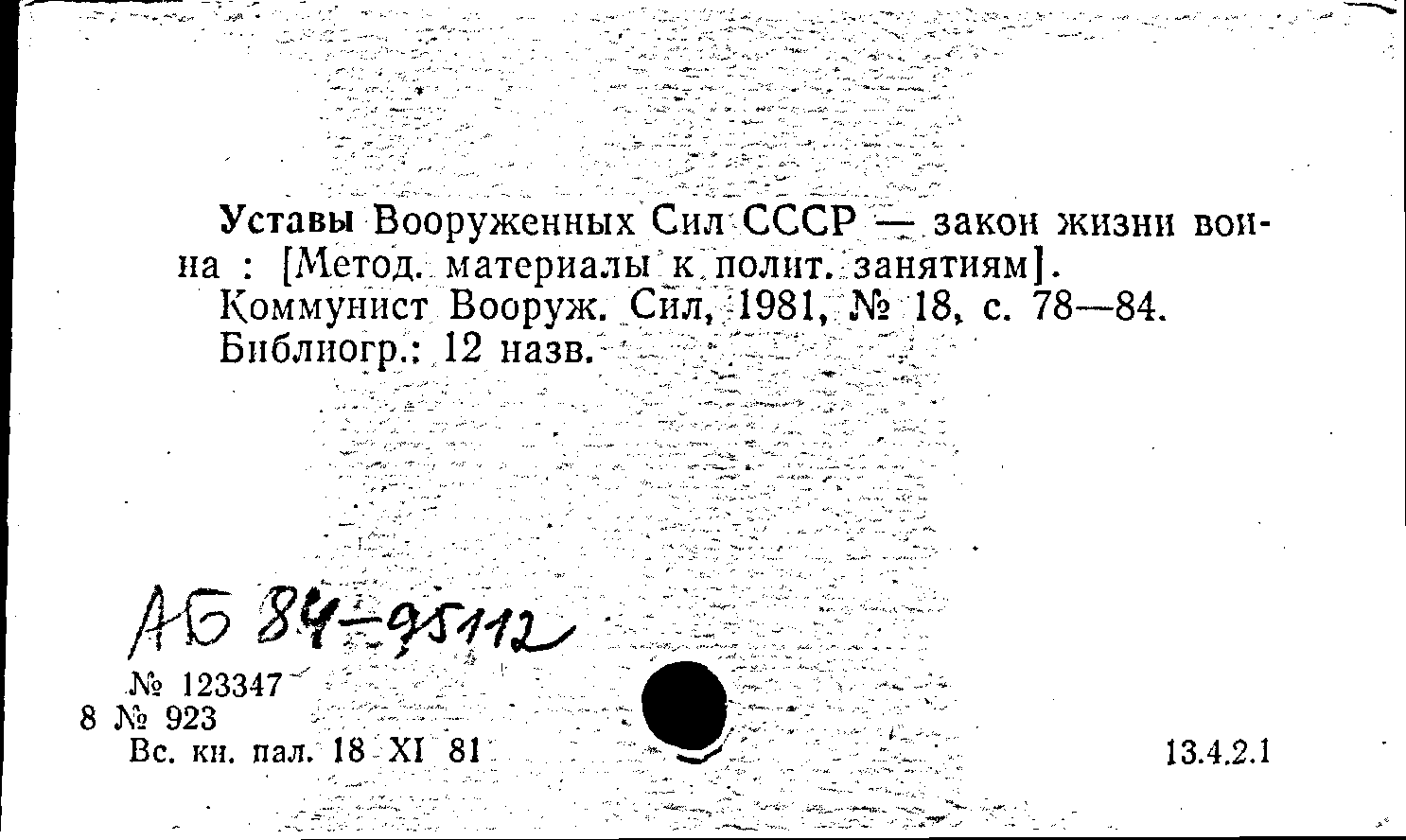 Уставы Вооруженных Сил СССР — закон жизни воина : [Метод. материалы к полит. занятиям].
Коммунист Вооруж. Сил, 1981, № 18, с. 78—84.
Библиогр.: 12 назв.

АБ 84-95112

№ 123347
8 № 923
Вс. кн. пал. 18 XI 81

13.4.2.1